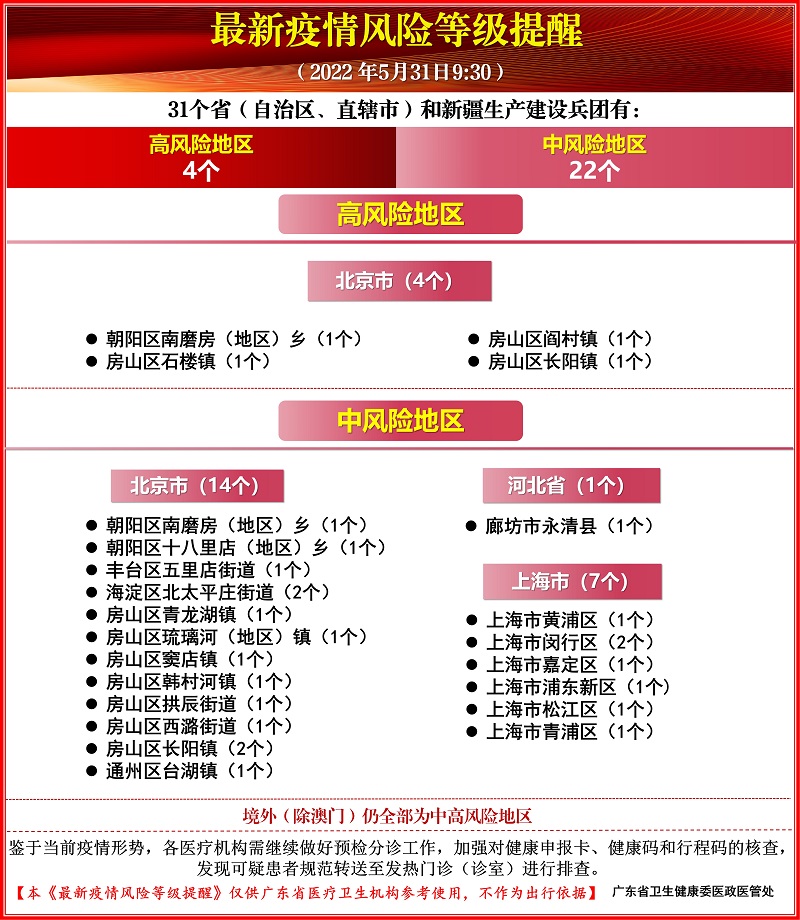 最新疫情风险等级提醒

（2022 年5月31日9:30）

31个省（自治区、直辖市）和新疆生产建设兵团有：

高风险地区
4个

中风险地区
22个

高风险地区

北京市（4个）

● 朝阳区南磨房（地区）乡（1个）
● 房山区石楼镇（1个）
● 房山区阎村镇（1个）
● 房山区长阳镇（1个）

中风险地区

北京市（14个）

● 朝阳区南磨房（地区）乡（1个）
● 朝阳区十八里店（地区）乡（1个）
● 丰台区五里店街道（1个）
● 海淀区北太平庄街道（2个）
● 房山区青龙湖镇（1个）
● 房山区琉璃河（地区）镇（1个）
● 房山区窦店镇（1个）
● 房山区韩村河镇（1个）
● 房山区拱辰街道（1个）
● 房山区西潞街道（1个）
● 房山区长阳镇（2个）
● 通州区台湖镇（1个）

河北省（1个）

● 廊坊市永清县（1个）

上海市（7个）

● 上海市黄浦区（1个）
● 上海市闵行区（2个）
● 上海市嘉定区（1个）
● 上海市浦东新区（1个）
● 上海市松江区（1个）
● 上海市青浦区（1个）

境外（除澳门）仍全部为中高风险地区

鉴于当前疫情形势，各医疗机构需继续做好预检分诊工作，加强对健康申报卡、健康码和行程码的核查，发现可疑患者规范转送至发热门诊（诊室）进行排查。

【本《最新疫情风险等级提醒》仅供广东省医疗卫生机构参考使用，不作为出行依据】 广东省卫生健康委医政医管处